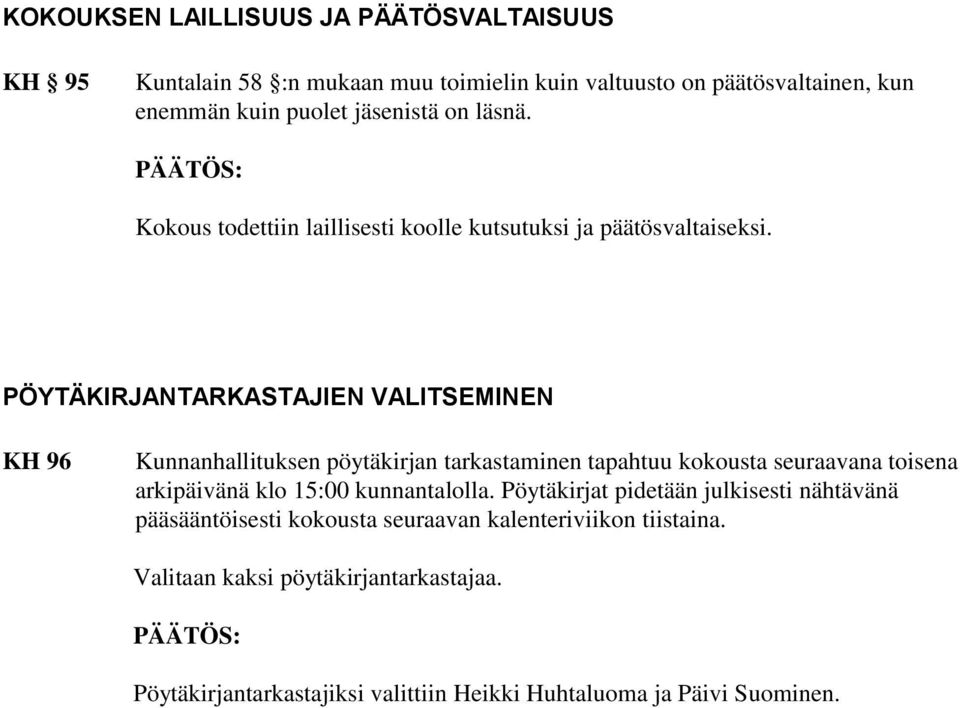 KOKOUKSEN LAILLISUUS JA PÄÄTÖSVALTAISUUS

KH § 95

Kuntalain 58 §:n mukaan muu toimielin kuin valtuusto on päätösvaltainen, kun enemmän kuin puolet jäsenistä on läsnä.

PÄÄTÖS:

Kokous todettiin laillisesti koolle kutsutuksi ja päätösvaltaiseksi.

PÖYTÄKIRJANTARKASTAJIEN VALITSEMINEN

KH 96

Kunnanhallituksen pöytäkirjan tarkastaminen tapahtuu kokousta seuraavana toisena arkipäivänä klo 15:00 kunnantalolla. Pöytäkirjat pidetään julkisesti nähtävänä pääsääntöisesti kokousta seuraavan kalenteriviikon tiistaina.

Valitaan kaksi pöytäkirjantarkastajaa.

PÄÄTÖS:

Pöytäkirjantarkastajiksi valittiin Heikki Huhtaluoma ja Päivi Suominen.